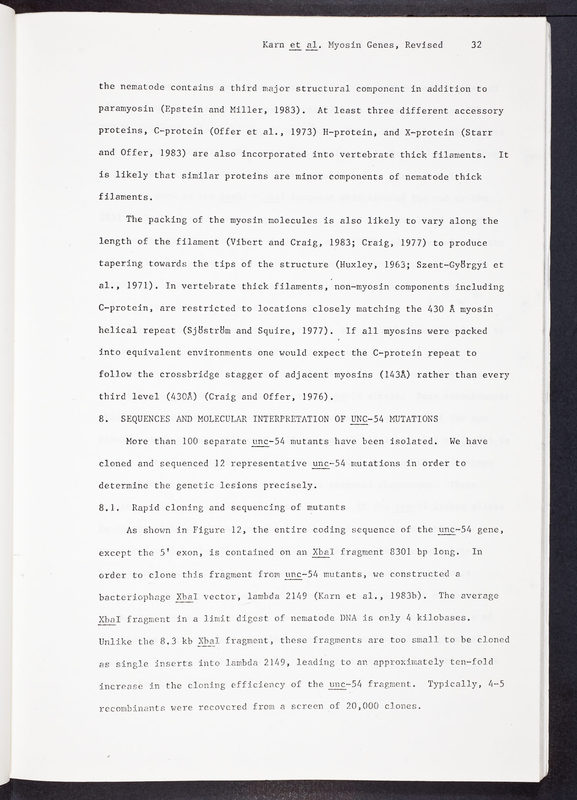 Karn et al. Myosin Genes, Revised 32

the nematode contains a third major structural component in addition to paramyosin (Epstein and Miller, 1983). At least three different accessory proteins, C-protein (Offer et al., 1973) H-protein, and X-protein (Starr and Offer, 1983) are also incorporated into vertebrate thick filaments. It is likely that similar proteins are minor components of nematode thick filaments.

The packing of the myosin molecules is also likely to vary along the length of the filament (Vibert and Craig, 1983; Craig, 1977) to produce tapering towards the tips of the structure (Huxley, 1963; Szent-Györgyi et al., 1971). In vertebrate thick filaments, non-myosin components including C-protein, are restricted to locations closely matching the 430 Å myosin helical repeat (Sjöström and Squire, 1977). If all myosins were packed into equivalent environments one would expect the C-protein repeat to follow the crossbridge stagger of adjacent myosins (143Å) rather than every third level (430Å) (Craig and Offer, 1976).

8. SEQUENCES AND MOLECULAR INTERPRETATION OF UNC-54 MUTATIONS

More than 100 separate unc-54 mutants have been isolated. We have cloned and sequenced 12 representative unc-54 mutations in order to determine the genetic lesions precisely.

8.1. Rapid cloning and sequencing of mutants

As shown in Figure 12, the entire coding sequence of the unc-54 gene, except the 5' exon, is contained on an XbaI fragment 8301 bp long. In order to clone this fragment from unc-54 mutants, we constructed a bacteriophage XbaI vector, lambda 2149 (Karn et al., 1983b). The average XbaI fragment in a limit digest of nematode DNA is only 4 kilobases. Unlike the 8.3 kb XbaI fragment, these fragments are too small to be cloned as single inserts into lambda 2149, leading to an approximately ten-fold increase in the cloning efficiency of the unc-54 fragment. Typically, 4-5 recombinants were recovered from a screen of 20,000 clones.